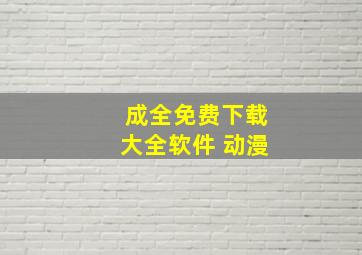 成全免费下载
大全软件 动漫